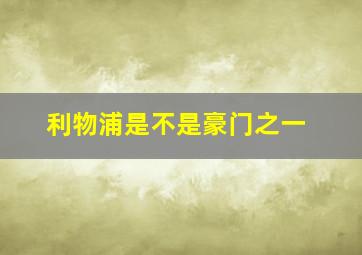 利物浦是不是豪门之一